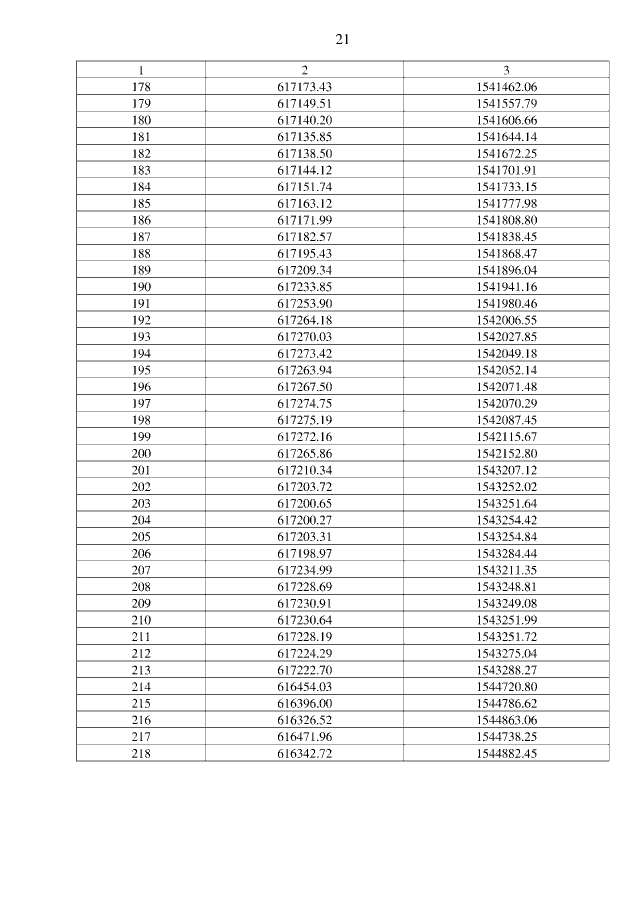 21

| 1 | 2 | 3 |
|---|---|---|
| 178 | 617173.43 | 1541462.06 |
| 179 | 617149.51 | 1541557.79 |
| 180 | 617140.20 | 1541606.66 |
| 181 | 617135.85 | 1541644.14 |
| 182 | 617138.50 | 1541672.25 |
| 183 | 617144.12 | 1541701.91 |
| 184 | 617151.74 | 1541733.15 |
| 185 | 617163.12 | 1541777.98 |
| 186 | 617171.99 | 1541808.80 |
| 187 | 617182.57 | 1541838.45 |
| 188 | 617195.43 | 1541868.47 |
| 189 | 617209.34 | 1541896.04 |
| 190 | 617233.85 | 1541941.16 |
| 191 | 617253.90 | 1541980.46 |
| 192 | 617264.18 | 1542006.55 |
| 193 | 617270.03 | 1542027.85 |
| 194 | 617273.42 | 1542049.18 |
| 195 | 617263.94 | 1542052.14 |
| 196 | 617267.50 | 1542071.48 |
| 197 | 617274.75 | 1542070.29 |
| 198 | 617275.19 | 1542087.45 |
| 199 | 617272.16 | 1542115.67 |
| 200 | 617265.86 | 1542152.80 |
| 201 | 617210.34 | 1543207.12 |
| 202 | 617203.72 | 1543252.02 |
| 203 | 617200.65 | 1543251.64 |
| 204 | 617200.27 | 1543254.42 |
| 205 | 617203.31 | 1543254.84 |
| 206 | 617198.97 | 1543284.44 |
| 207 | 617234.99 | 1543211.35 |
| 208 | 617228.69 | 1543248.81 |
| 209 | 617230.91 | 1543249.08 |
| 210 | 617230.64 | 1543251.99 |
| 211 | 617228.19 | 1543251.72 |
| 212 | 617224.29 | 1543275.04 |
| 213 | 617222.70 | 1543288.27 |
| 214 | 616454.03 | 1544720.80 |
| 215 | 616396.00 | 1544786.62 |
| 216 | 616326.52 | 1544863.06 |
| 217 | 616471.96 | 1544738.25 |
| 218 | 616342.72 | 1544882.45 |